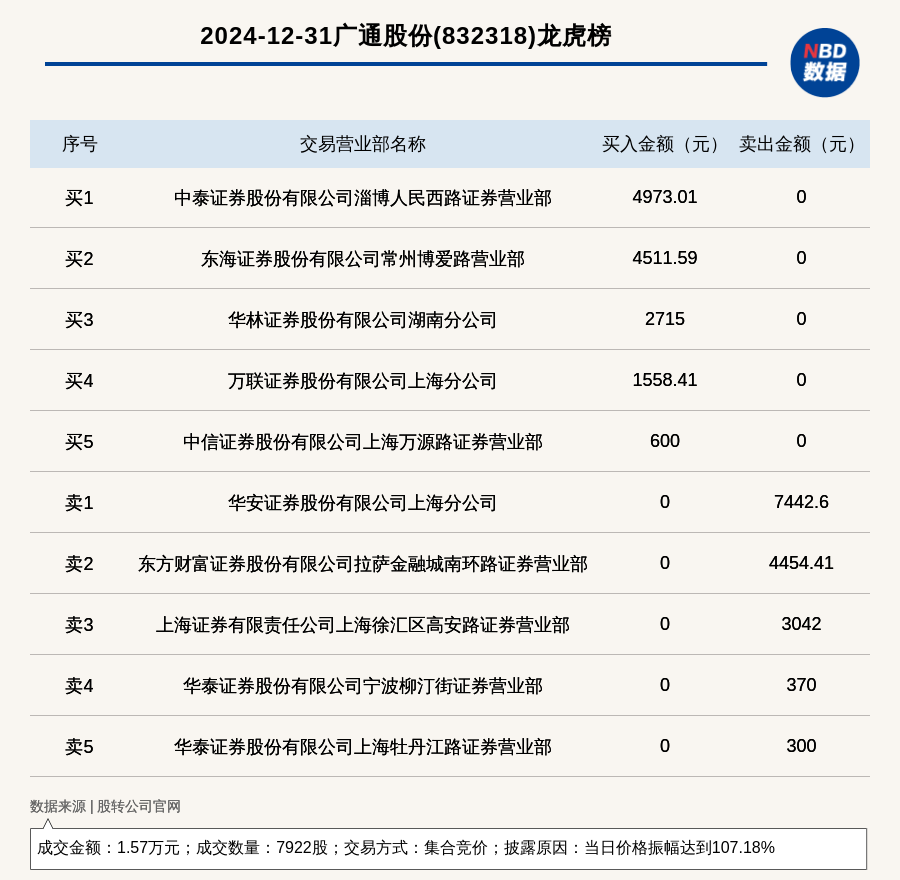 2024-12-31广通股份(832318)龙虎榜

NBD 数据

| 序号 | 交易营业部名称 | 买入金额（元） | 卖出金额（元） |
|---|---|---|---|
| 买1 | 中泰证券股份有限公司淄博人民西路证券营业部 | 4973.01 | 0 |
| 买2 | 东海证券股份有限公司常州博爱路营业部 | 4511.59 | 0 |
| 买3 | 华林证券股份有限公司湖南分公司 | 2715 | 0 |
| 买4 | 万联证券股份有限公司上海分公司 | 1558.41 | 0 |
| 买5 | 中信证券股份有限公司上海万源路证券营业部 | 600 | 0 |
| 卖1 | 华安证券股份有限公司上海分公司 | 0 | 7442.6 |
| 卖2 | 东方财富证券股份有限公司拉萨金融城南环路证券营业部 | 0 | 4454.41 |
| 卖3 | 上海证券有限责任公司上海徐汇区高安路证券营业部 | 0 | 3042 |
| 卖4 | 华泰证券股份有限公司宁波柳汀街证券营业部 | 0 | 370 |
| 卖5 | 华泰证券股份有限公司上海牡丹江路证券营业部 | 0 | 300 |

数据来源 | 股转公司官网

成交金额：1.57万元；成交数量：7922股；交易方式：集合竞价；披露原因：当日价格振幅达到107.18%